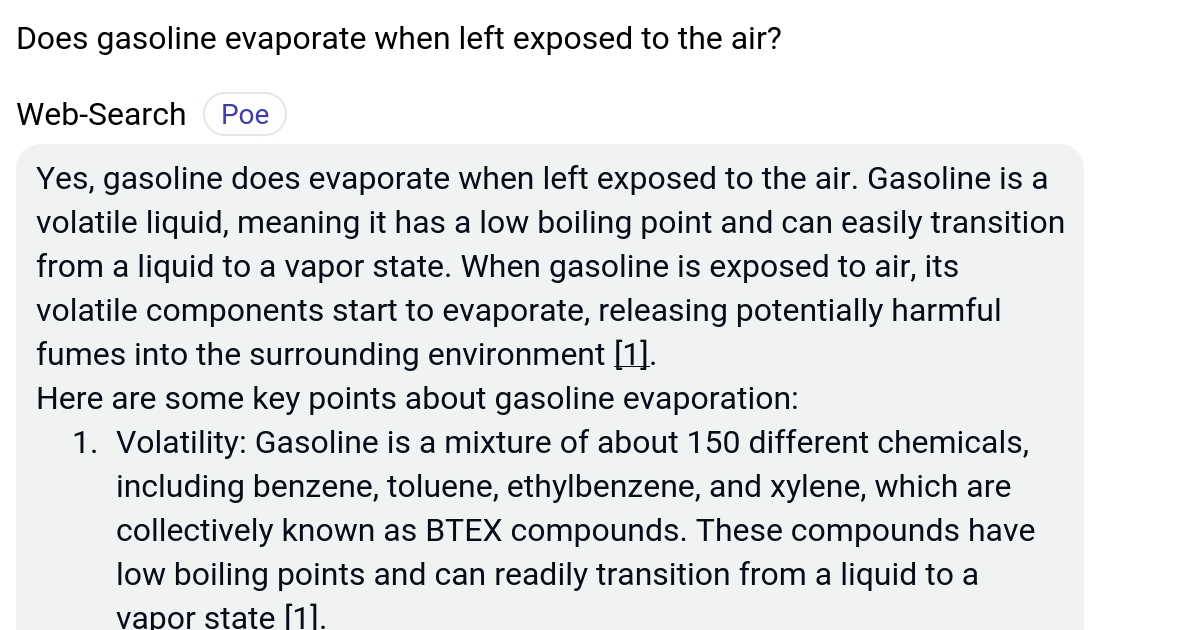 Does gasoline evaporate when left exposed to the air?

Web-Search Poe

Yes, gasoline does evaporate when left exposed to the air. Gasoline is a volatile liquid, meaning it has a low boiling point and can easily transition from a liquid to a vapor state. When gasoline is exposed to air, its volatile components start to evaporate, releasing potentially harmful fumes into the surrounding environment [1].
Here are some key points about gasoline evaporation:

1. Volatility: Gasoline is a mixture of about 150 different chemicals, including benzene, toluene, ethylbenzene, and xylene, which are collectively known as BTEX compounds. These compounds have low boiling points and can readily transition from a liquid to a vapor state [1].